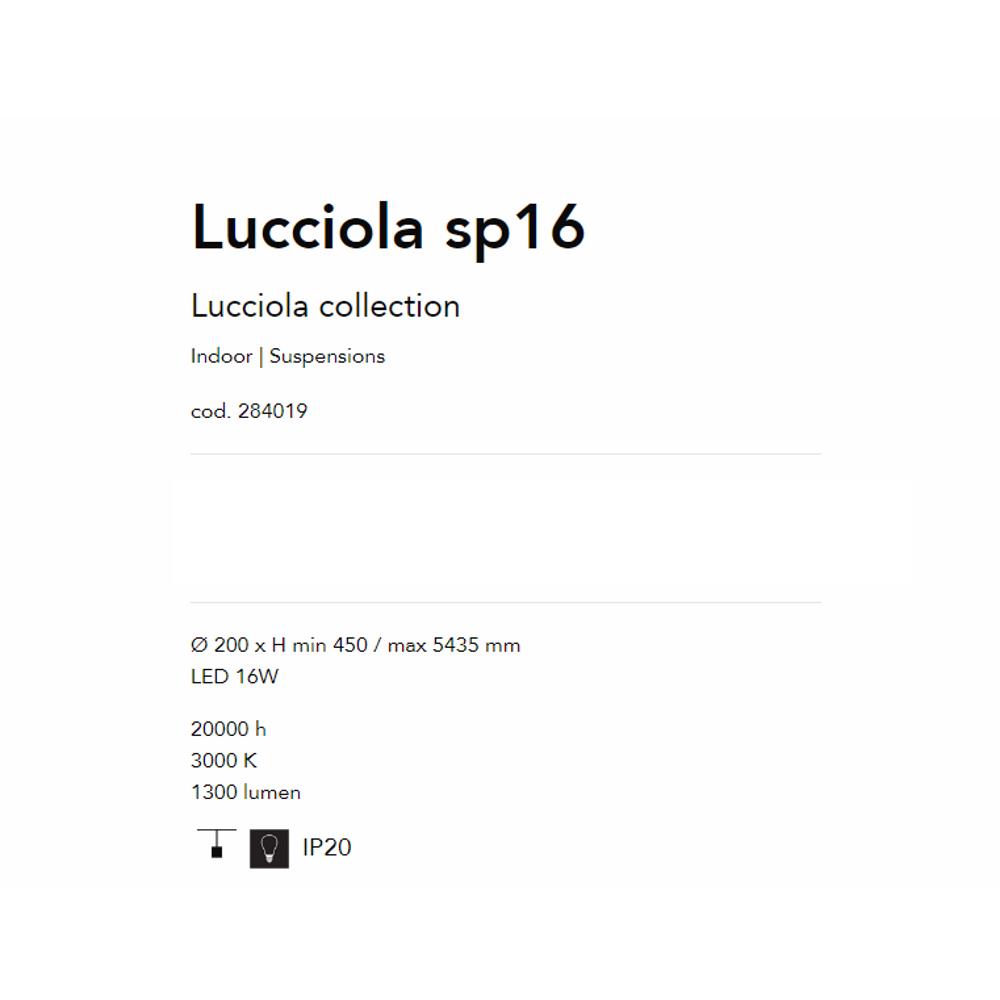 Lucciola sp16

Lucciola collection

Indoor | Suspensions

cod. 284019

Ø 200 x H min 450 / max 5435 mm
LED 16W

20000 h
3000 K
1300 lumen

IP20